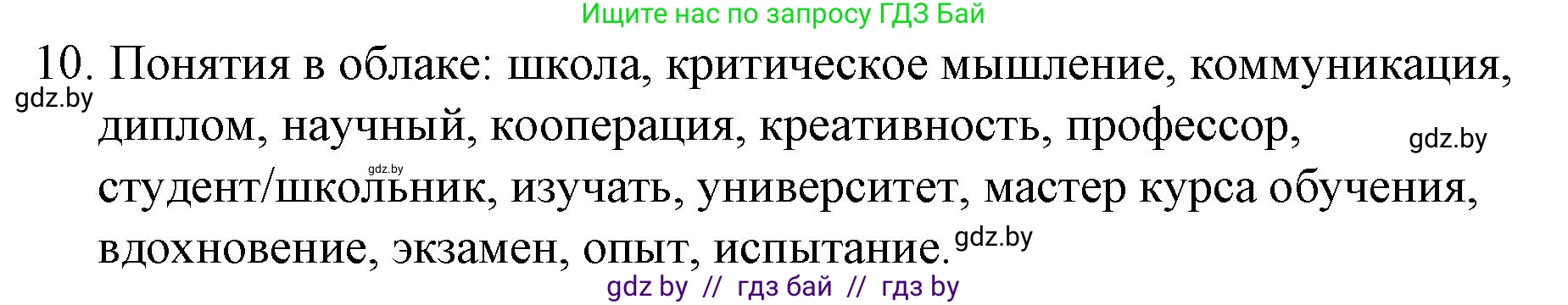 Ищите нас по запросу ГДЗ Бай

10. Понятия в облаке: школа, критическое мышление, коммуникация, диплом, научный, кооперация, креативность, профессор, студент/школьник, изучать, университет, мастер курса обучения, вдохновение, экзамен, опыт, испытание.

gdz.by

gdz.by

gdz.by

gdz.by

gdz by // гдз бай // гдз by